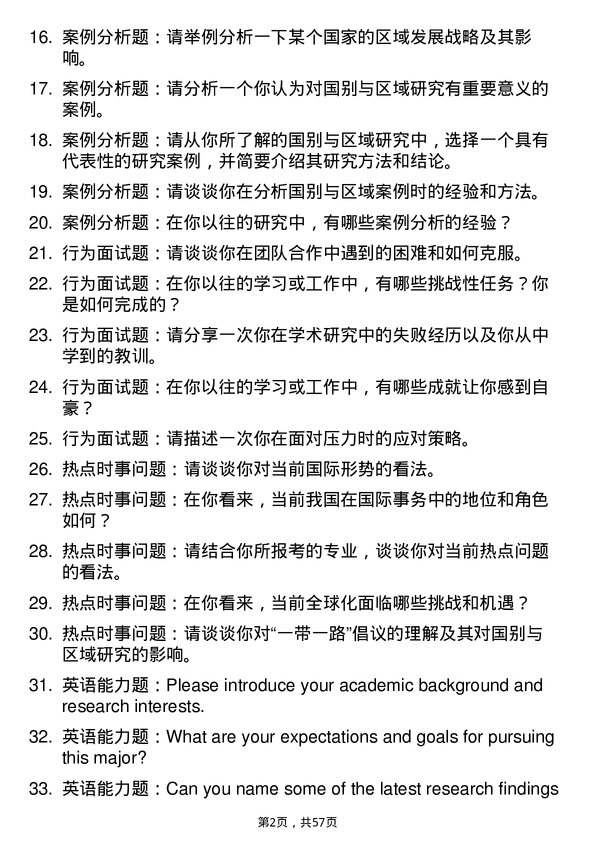 16. 案例分析题：请举例分析一下某个国家的区域发展战略及其影响。

17. 案例分析题：请分析一个你认为对国别与区域研究有重要意义的案例。

18. 案例分析题：请从你所了解的国别与区域研究中，选择一个具有代表性的研究案例，并简要介绍其研究方法和结论。

19. 案例分析题：请谈谈你在分析国别与区域案例时的经验和方法。

20. 案例分析题：在你以往的研究中，有哪些案例分析的经验？

21. 行为面试题：请谈谈你在团队合作中遇到的困难和如何克服。

22. 行为面试题：在你以往的学习或工作中，有哪些挑战性任务？你是如何完成的？

23. 行为面试题：请分享一次你在学术研究中的失败经历以及你从中学到的教训。

24. 行为面试题：在你以往的学习或工作中，有哪些成就让你感到自豪？

25. 行为面试题：请描述一次你在面对压力时的应对策略。

26. 热点时事问题：请谈谈你对当前国际形势的看法。

27. 热点时事问题：在你看来，当前我国在国际事务中的地位和角色如何？

28. 热点时事问题：请结合你所报考的专业，谈谈你对当前热点问题的看法。

29. 热点时事问题：在你看来，当前全球化面临哪些挑战和机遇？

30. 热点时事问题：请谈谈你对“一带一路”倡议的理解及其对国别与区域研究的影响。

31. 英语能力题：Please introduce your academic background and research interests.

32. 英语能力题：What are your expectations and goals for pursuing this major?

33. 英语能力题：Can you name some of the latest research findings

第2页，共57页